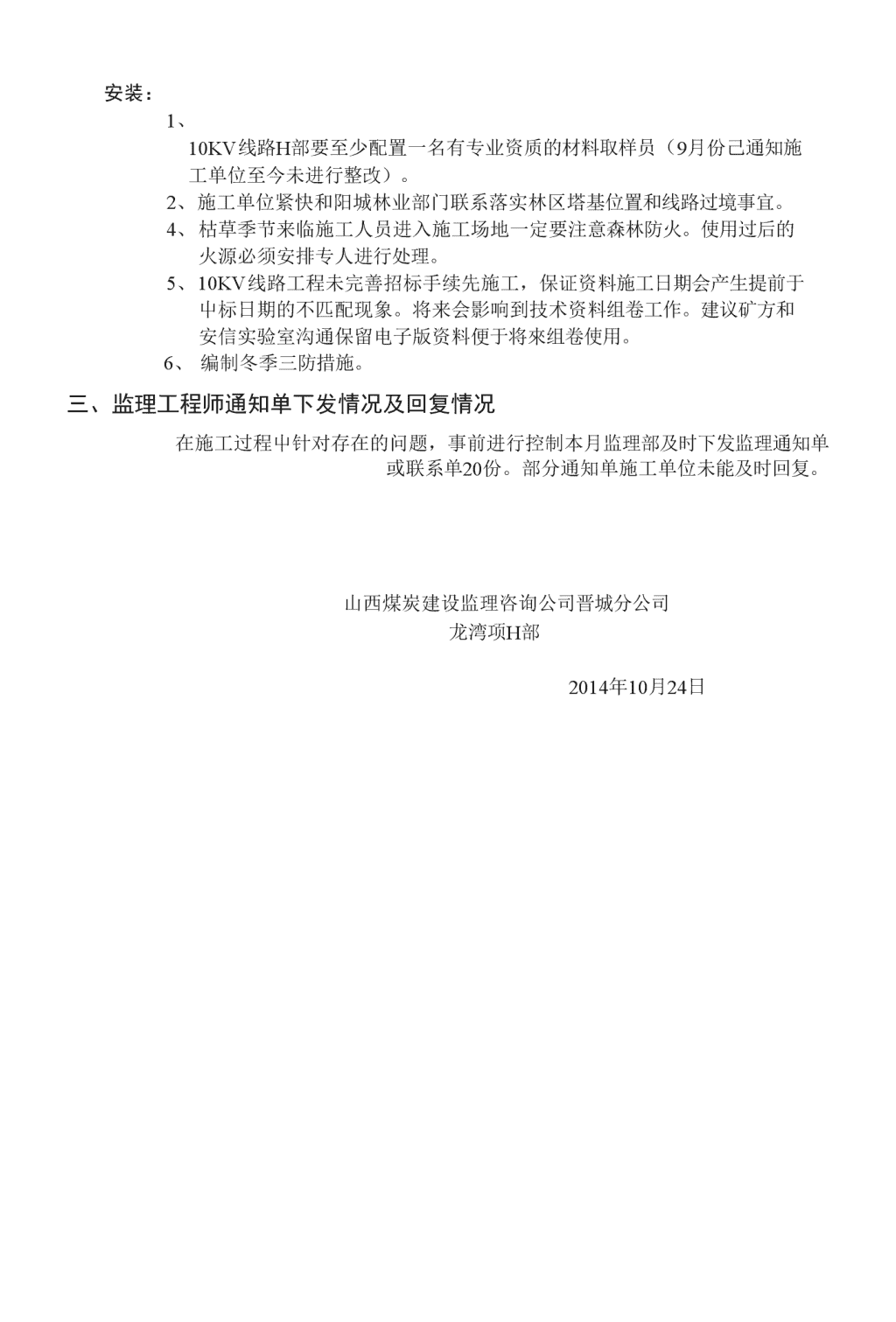 安装：

1、

10KV线路H部要至少配置一名有专业资质的材料取样员（9月份己通知施工单位至今未进行整改）。

2、施工单位紧快和阳城林业部门联系落实林区塔基位置和线路过境事宜。

4、枯草季节来临施工人员进入施工场地一定要注意森林防火。使用过后的火源必须安排专人进行处理。

5、10KV线路工程未完善招标手续先施工，保证资料施工日期会产生提前于中标日期的不匹配现象。将来会影响到技术资料组卷工作。建议矿方和安信实验室沟通保留电子版资料便于将來组卷使用。

6、 编制冬季三防措施。

三、监理工程师通知单下发情况及回复情况

在施工过程中针对存在的问题，事前进行控制本月监理部及时下发监理通知单或联系单20份。部分通知单施工单位未能及时回复。

山西煤炭建设监理咨询公司晋城分公司
龙湾项H部

2014年10月24日